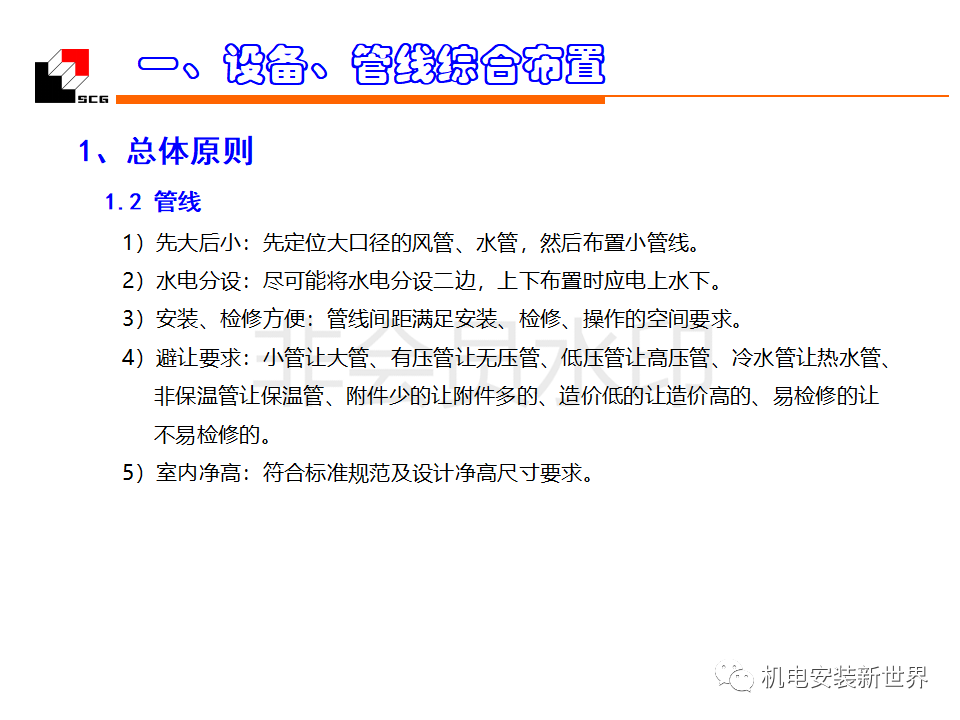 SCG

一、设备、管线综合布置

1、总体原则

1.2 管线

1）先大后小：先定位大口径的风管、水管，然后布置小管线。

2）水电分设：尽可能将水电分设二边，上下布置时应电上水下。

3）安装、检修方便：管线间距满足安装、检修、操作的空间要求。

4）避让要求：小管让大管、有压管让无压管、低压管让高压管、冷水管让热水管、非保温管让保温管、附件少的让附件多的、造价低的让造价高的、易检修的让不易检修的。

5）室内净高：符合标准规范及设计净高尺寸要求。

机电安装新世界

非会员水印